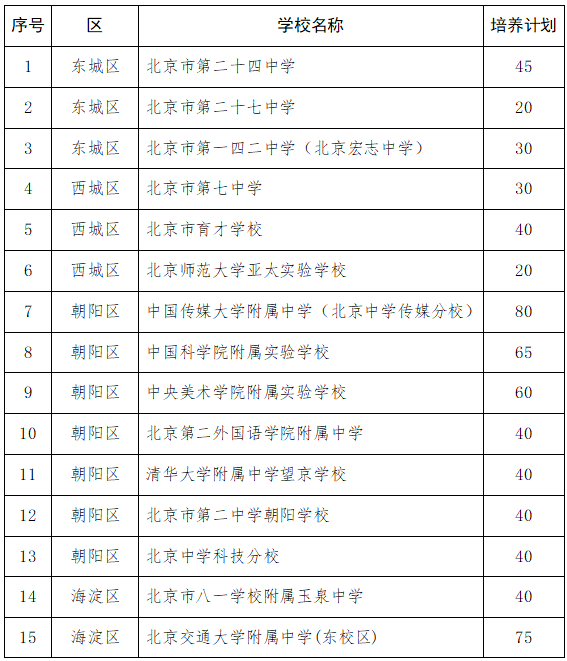 | 序号 | 区 | 学校名称 | 培养计划 |
|---|---|---|---|
| 1 | 东城区 | 北京市第二十四中学 | 45 |
| 2 | 东城区 | 北京市第二十七中学 | 20 |
| 3 | 东城区 | 北京市第一四二中学（北京宏志中学） | 30 |
| 4 | 西城区 | 北京市第七中学 | 30 |
| 5 | 西城区 | 北京市育才学校 | 40 |
| 6 | 西城区 | 北京师范大学亚太实验学校 | 20 |
| 7 | 朝阳区 | 中国传媒大学附属中学（北京中学传媒分校） | 80 |
| 8 | 朝阳区 | 中国科学院附属实验学校 | 65 |
| 9 | 朝阳区 | 中央美术学院附属实验学校 | 60 |
| 10 | 朝阳区 | 北京第二外国语学院附属中学 | 40 |
| 11 | 朝阳区 | 清华大学附属中学望京学校 | 40 |
| 12 | 朝阳区 | 北京市第二中学朝阳学校 | 40 |
| 13 | 朝阳区 | 北京中学科技分校 | 40 |
| 14 | 海淀区 | 北京市八一学校附属玉泉中学 | 40 |
| 15 | 海淀区 | 北京交通大学附属中学(东校区) | 75 |